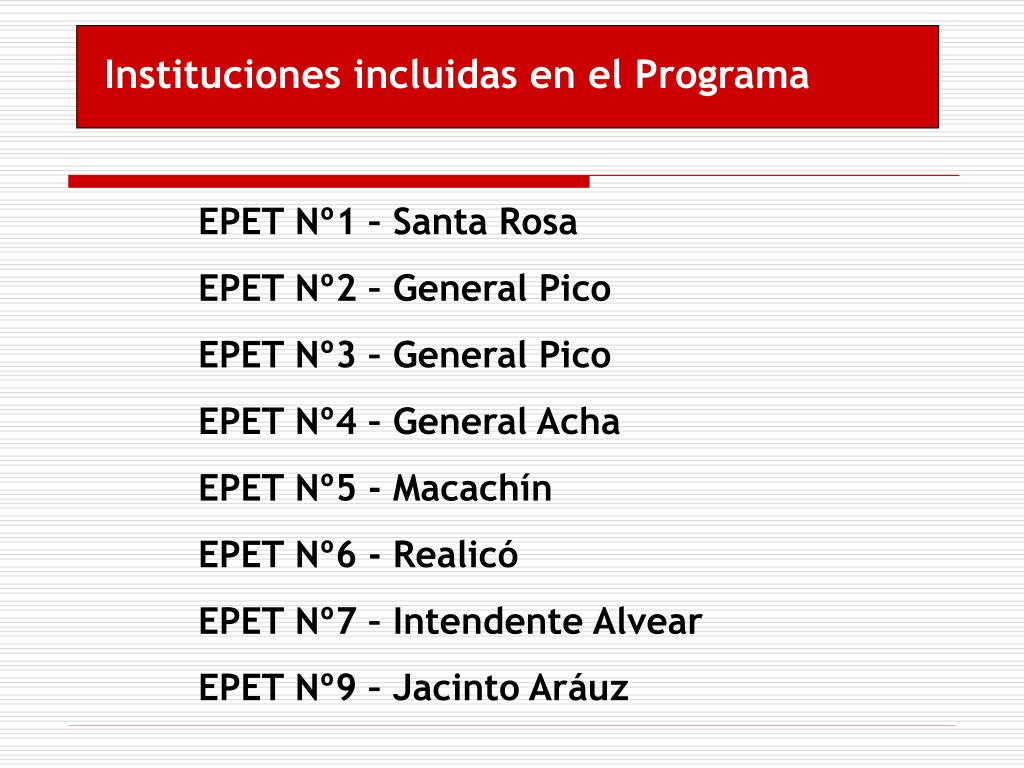 Instituciones incluidas en el Programa

EPET Nº1 – Santa Rosa

EPET Nº2 – General Pico

EPET Nº3 – General Pico

EPET Nº4 – General Acha

EPET Nº5 - Macachín

EPET Nº6 - Realicó

EPET Nº7 – Intendente Alvear

EPET Nº9 – Jacinto Aráuz